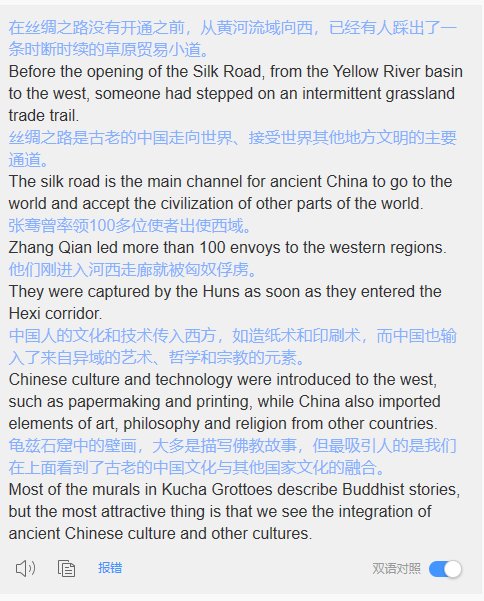 在丝绸之路没有开通之前，从黄河流域向西，已经有人踩出了一条时断时续的草原贸易小道。
Before the opening of the Silk Road, from the Yellow River basin to the west, someone had stepped on an intermittent grassland trade trail.
丝绸之路是古老的中国走向世界、接受世界其他地方文明的主要通道。
The silk road is the main channel for ancient China to go to the world and accept the civilization of other parts of the world.
张骞曾率领100多位使者出使西域。
Zhang Qian led more than 100 envoys to the western regions.
他们刚进入河西走廊就被匈奴俘虏。
They were captured by the Huns as soon as they entered the Hexi corridor.
中国人的文化和技术传入西方，如造纸术和印刷术，而中国也输入了来自异域的艺术、哲学和宗教的元素。
Chinese culture and technology were introduced to the west, such as papermaking and printing, while China also imported elements of art, philosophy and religion from other countries.
龟兹石窟中的壁画，大多是描写佛教故事，但最吸引人的是我们在上面看到了古老的中国文化与其他国家文化的融合。
Most of the murals in Kucha Grottoes describe Buddhist stories, but the most attractive thing is that we see the integration of ancient Chinese culture and other cultures.

报错
双语对照